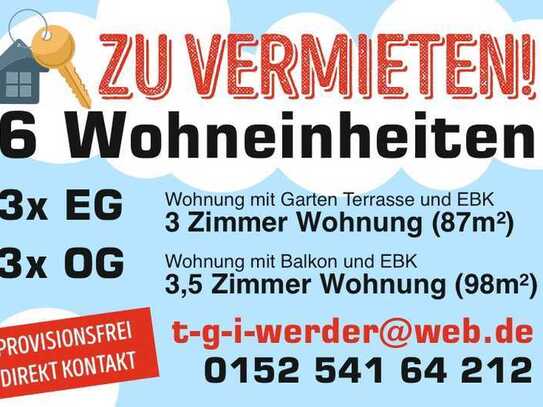 ZU VERMIETEN!
6 Wohneinheiten

3x EG
Wohnung mit Garten Terrasse und EBK
3 Zimmer Wohnung (87m²)

3x OG
Wohnung mit Balkon und EBK
3,5 Zimmer Wohnung (98m²)

PROVISIONSFREI
DIREKT KONTAKT

t-g-i-werder@web.de
0152 541 64 212